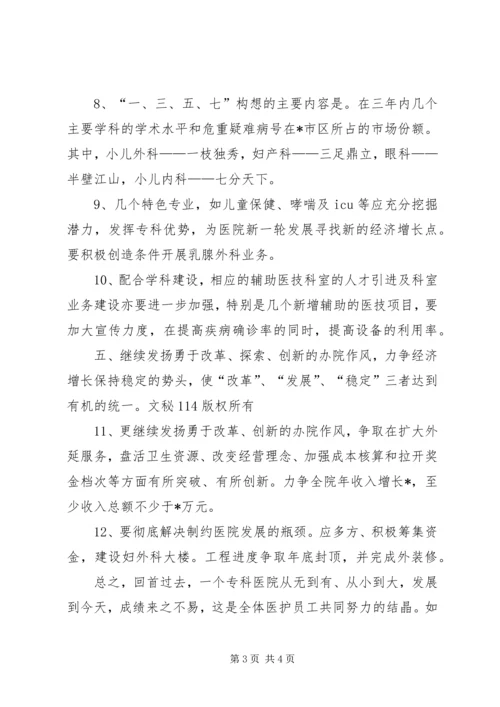 8、“一、三、五、七”构想的主要内容是。在三年内几个主要学科的学术水平和危重疑难病号在*市区所占的市场份额。其中，小儿外科——一枝独秀，妇产科——三足鼎立，眼科——半壁江山，小儿内科——七分天下。

9、几个特色专业，如儿童保健、哮喘及icu等应充分挖掘潜力，发挥专科优势，为医院新一轮发展寻找新的经济增长点。要积极创造条件开展乳腺外科业务。

10、配合学科建设，相应的辅助医技科室的人才引进及科室业务建设亦要进一步加强，特别是几个新增辅助的医技项目，要加大宣传力度，在提高疾病确诊率的同时，提高设备的利用率。

五、继续发扬勇于改革、探索、创新的办院作风，力争经济增长保持稳定的势头，使“改革”、“发展”、“稳定”三者达到有机的统一。文秘114版权所有

11、更继续发扬勇于改革、创新的办院作风，争取在扩大外延服务，盘活卫生资源、改变经营理念、加强成本核算和拉开奖金档次等方面有所突破、有所创新。力争全院年收入增长*，至少收入总额不少于*万元。

12、要彻底解决制约医院发展的瓶颈。应多方、积极筹集资金，建设妇外科大楼。工程进度争取年底封顶，并完成外装修。

总之，回首过去，一个专科医院从无到有、从小到大，发展到今天，成绩来之不易，这是全体医护员工共同努力的结晶。如

第3页 共4页